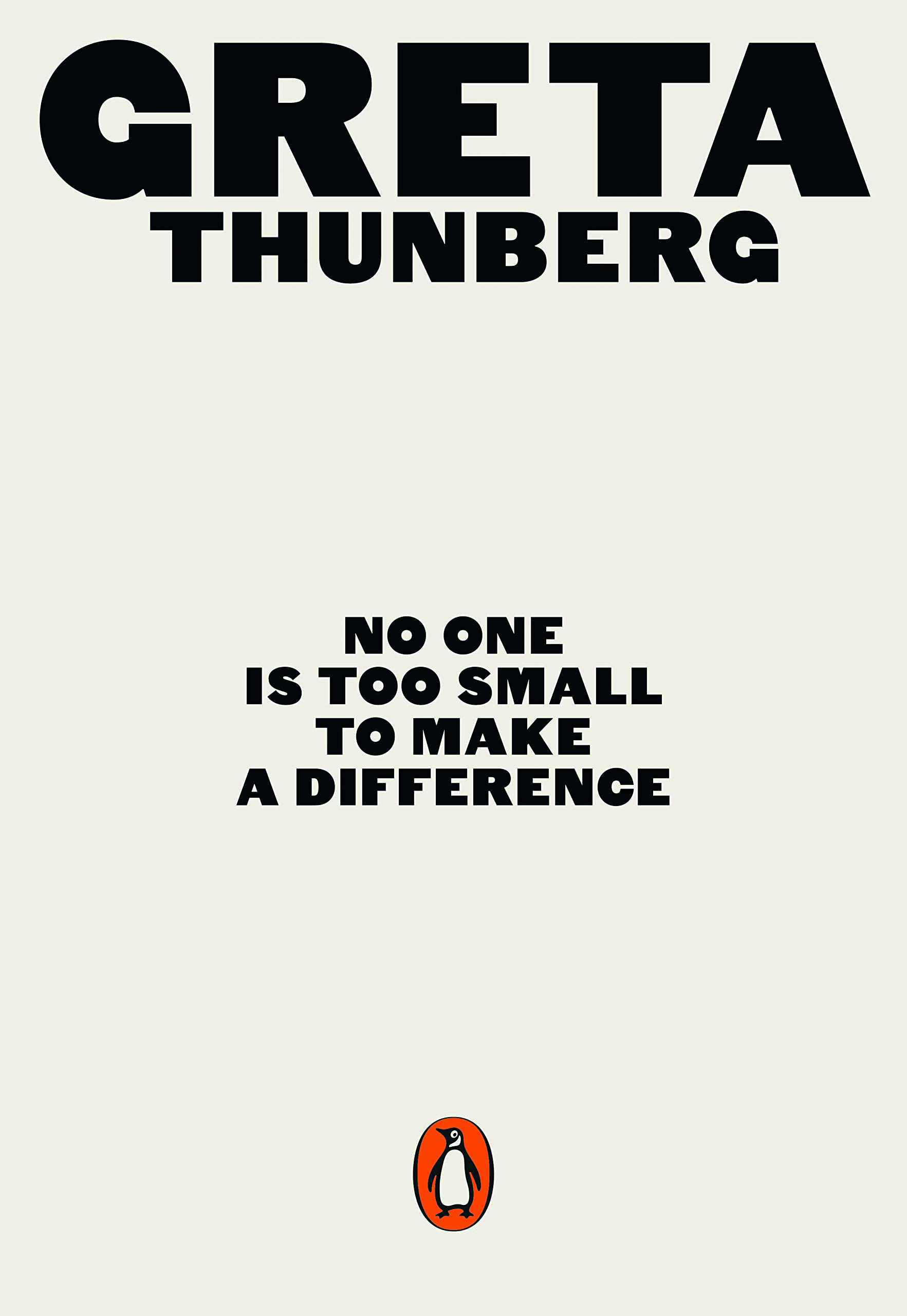 GRETA
THUNBERG

NO ONE
IS TOO SMALL
TO MAKE
A DIFFERENCE